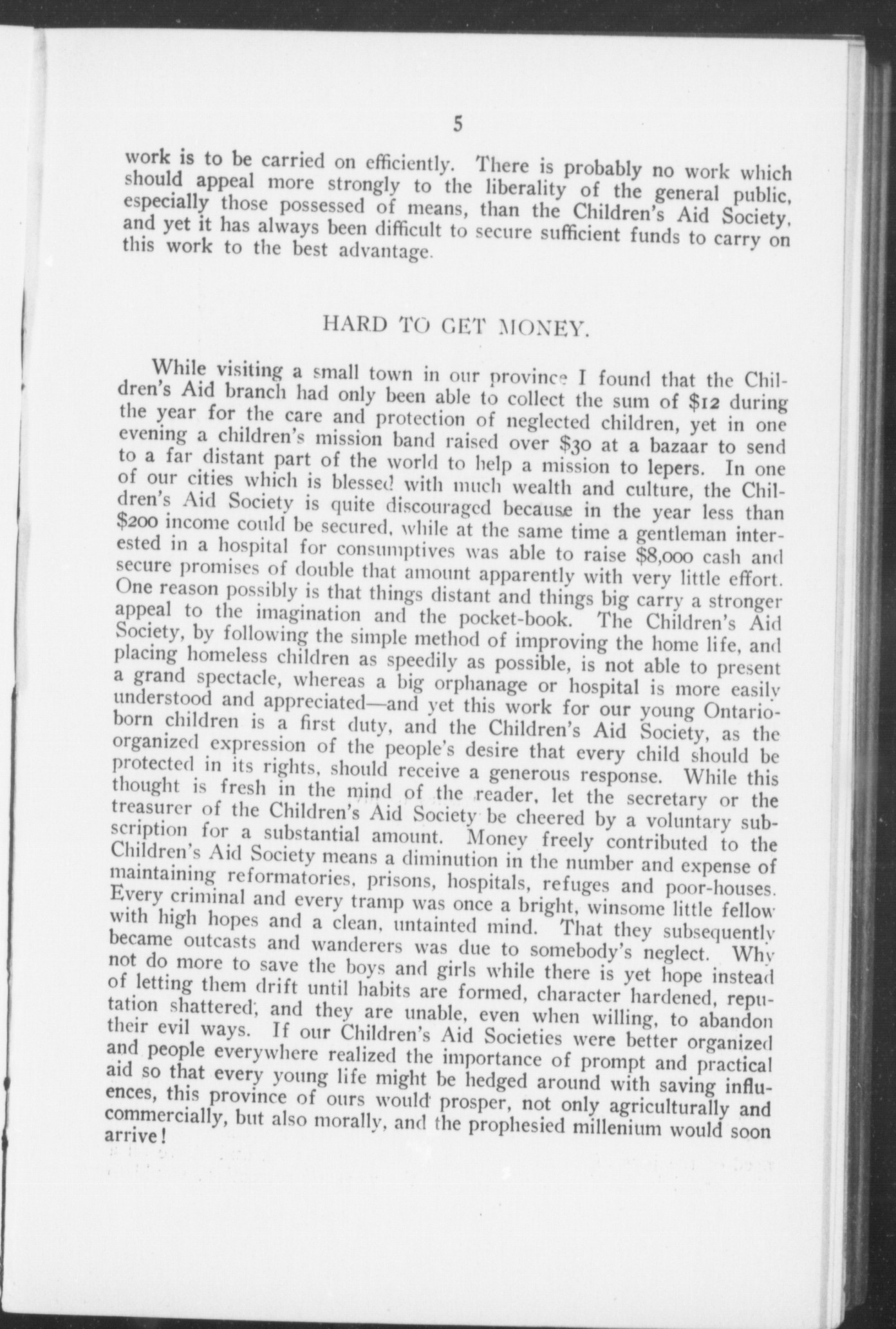 5

work is to be carried on efficiently. There is probably no work which should appeal more strongly to the liberality of the general public, especially those possessed of means, than the Children's Aid Society, and yet it has always been difficult to secure sufficient funds to carry on this work to the best advantage.

HARD TO GET MONEY.

While visiting a small town in our province I found that the Children's Aid branch had only been able to collect the sum of $12 during the year for the care and protection of neglected children, yet in one evening a children's mission band raised over $30 at a bazaar to send to a far distant part of the world to help a mission to lepers. In one of our cities which is blessed with much wealth and culture, the Children's Aid Society is quite discouraged because in the year less than $200 income could be secured, while at the same time a gentleman interested in a hospital for consumptives was able to raise $8,000 cash and secure promises of double that amount apparently with very little effort. One reason possibly is that things distant and things big carry a stronger appeal to the imagination and the pocket-book. The Children's Aid Society, by following the simple method of improving the home life, and placing homeless children as speedily as possible, is not able to present a grand spectacle, whereas a big orphanage or hospital is more easily understood and appreciated—and yet this work for our young Ontario-born children is a first duty, and the Children's Aid Society, as the organized expression of the people's desire that every child should be protected in its rights, should receive a generous response. While this thought is fresh in the mind of the reader, let the secretary or the treasurer of the Children's Aid Society be cheered by a voluntary subscription for a substantial amount. Money freely contributed to the Children's Aid Society means a diminution in the number and expense of maintaining reformatories, prisons, hospitals, refuges and poor-houses. Every criminal and every tramp was once a bright, winsome little fellow with high hopes and a clean, untainted mind. That they subsequently became outcasts and wanderers was due to somebody's neglect. Why not do more to save the boys and girls while there is yet hope instead of letting them drift until habits are formed, character hardened, reputation shattered, and they are unable, even when willing, to abandon their evil ways. If our Children's Aid Societies were better organized and people everywhere realized the importance of prompt and practical aid so that every young life might be hedged around with saving influences, this province of ours would prosper, not only agriculturally and commercially, but also morally, and the prophesied millenium would soon arrive!